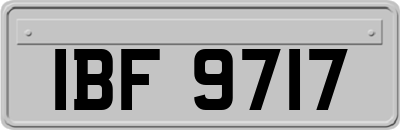 IBF 9717